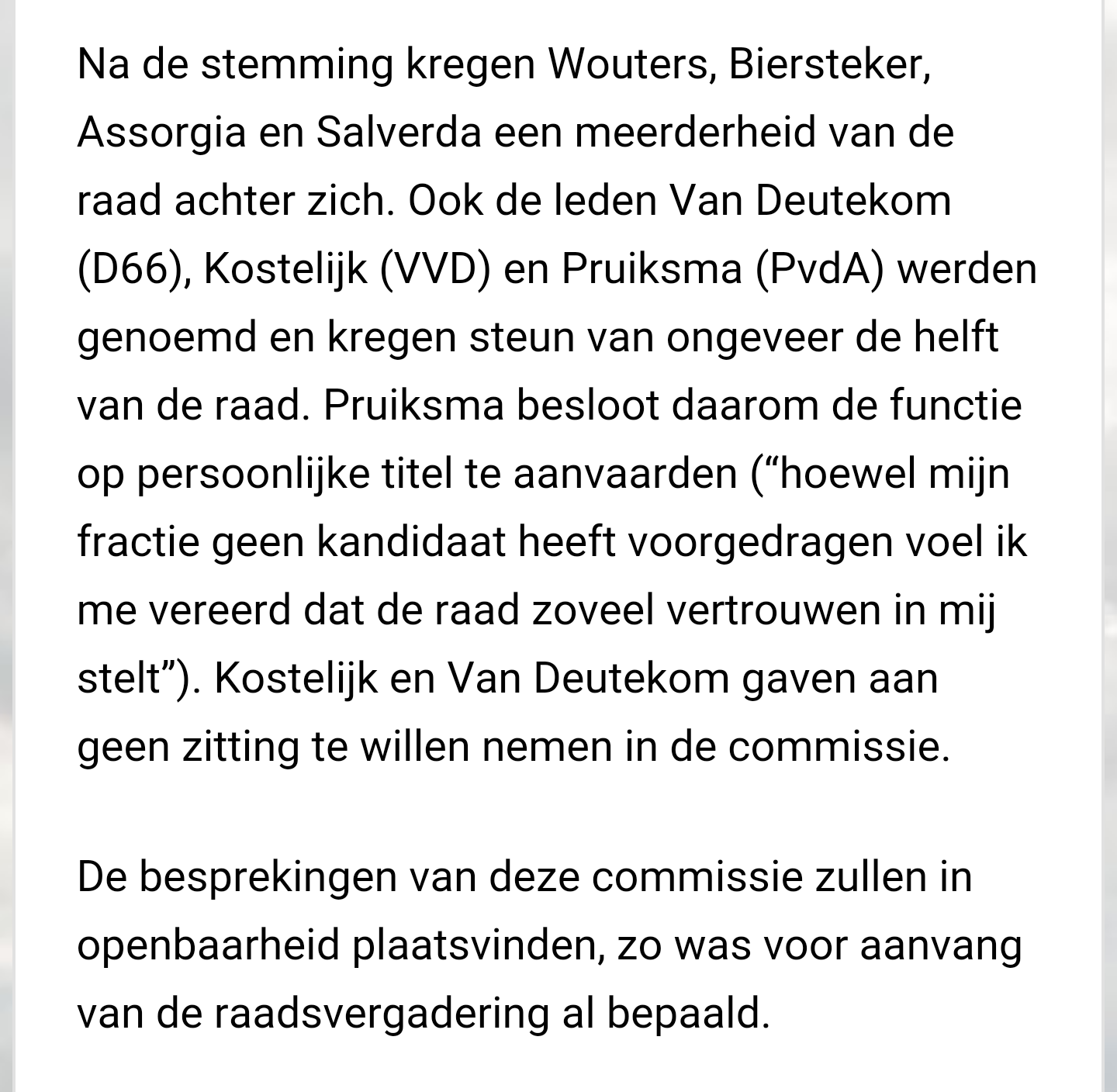 Na de stemming kregen Wouters, Biersteker, Assorgia en Salverda een meerderheid van de raad achter zich. Ook de leden Van Deutekom (D66), Kostelijk (VVD) en Pruiksma (PvdA) werden genoemd en kregen steun van ongeveer de helft van de raad. Pruiksma besloot daarom de functie op persoonlijke titel te aanvaarden (“hoewel mijn fractie geen kandidaat heeft voorgedragen voel ik me vereerd dat de raad zoveel vertrouwen in mij stelt”). Kostelijk en Van Deutekom gaven aan geen zitting te willen nemen in de commissie.

De besprekingen van deze commissie zullen in openbaarheid plaatsvinden, zo was voor aanvang van de raadsvergadering al bepaald.